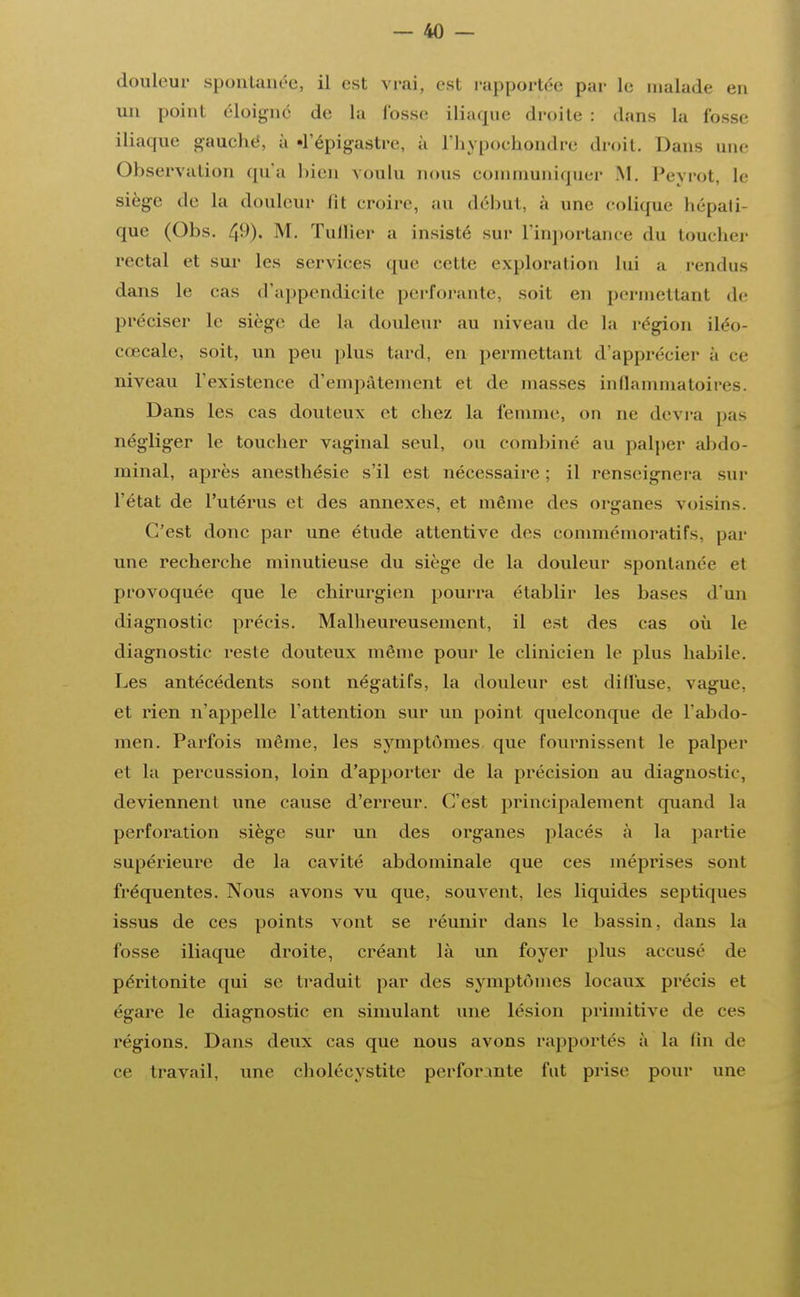 — 40 —

douleur spontanée, il est vrai, est rapportée par le malade en un point éloigné de la fosse iliaque droite : dans la fosse iliaque gauche, à l'épigastre, à l'hypochondre droit. Dans une Observation qu'a bien voulu nous communiquer M. Peyrot, le siège de la douleur fit croire, au début, à une colique hépatique (Obs. 49). M. Tuffier a insisté sur l'importance du toucher rectal et sur les services que cette exploration lui a rendus dans le cas d'appendicite perforante, soit en permettant de préciser le siège de la douleur au niveau de la région iléo-cœcale, soit, un peu plus tard, en permettant d'apprécier à ce niveau l'existence d'empâtement et de masses inflammatoires. Dans les cas douteux et chez la femme, on ne devra pas négliger le toucher vaginal seul, ou combiné au palper abdominal, après anesthésie s'il est nécessaire ; il renseignera sur l'état de l'utérus et des annexes, et même des organes voisins. C'est donc par une étude attentive des commémoratifs, par une recherche minutieuse du siège de la douleur spontanée et provoquée que le chirurgien pourra établir les bases d'un diagnostic précis. Malheureusement, il est des cas où le diagnostic reste douteux même pour le clinicien le plus habile. Les antécédents sont négatifs, la douleur est diffuse, vague, et rien n'appelle l'attention sur un point quelconque de l'abdomen. Parfois même, les symptômes que fournissent le palper et la percussion, loin d'apporter de la précision au diagnostic, deviennent une cause d'erreur. C'est principalement quand la perforation siège sur un des organes placés à la partie supérieure de la cavité abdominale que ces méprises sont fréquentes. Nous avons vu que, souvent, les liquides septiques issus de ces points vont se réunir dans le bassin, dans la fosse iliaque droite, créant là un foyer plus accusé de péritonite qui se traduit par des symptômes locaux précis et égare le diagnostic en simulant une lésion primitive de ces régions. Dans deux cas que nous avons rapportés à la fin de ce travail, une cholécystite perforante fut prise pour une